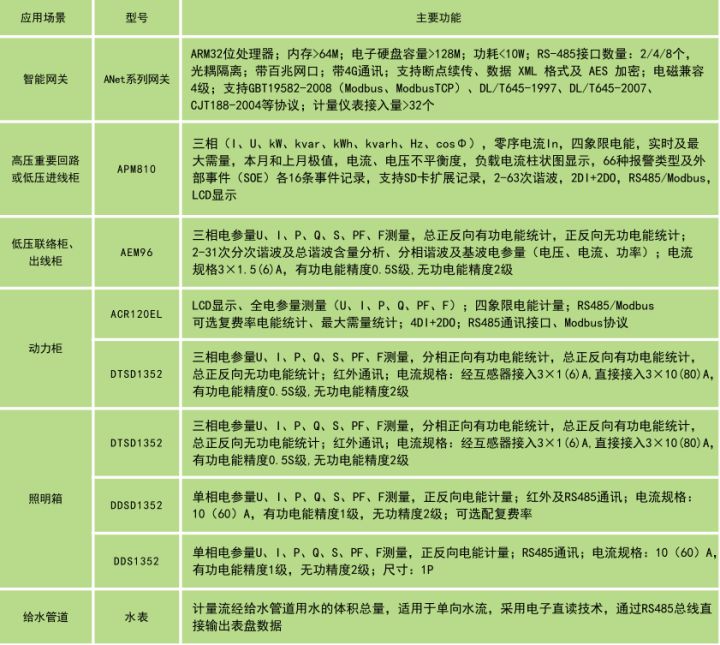 | 应用场景 | 型号 | 主要功能 |
|---|---|---|
| 智能网关 | ANet系列网关 | ARM32位处理器；内存>64M；电子硬盘容量>128M；功耗<10W；RS-485接口数量：2/4/8个，光耦隔离；带百兆网口；带4G通讯；支持断点续传、数据 XML 格式及 AES 加密；电磁兼容4级；支持GBT19582-2008（Modbus、ModbusTCP）、DL/T645-1997、DL/T645-2007、CJT188-2004等协议；计量仪表接入量>32个 |
| 高压重要回路或低压进线柜 | APM810 | 三相（I、U、kW、kvar、kWh、kvarh、Hz、cosΦ），零序电流In，四象限电能，实时及最大需量，本月和上月极值，电流、电压不平衡度，负载电流柱状图显示，66种报警类型及外部事件（SOE）各16条事件记录，支持SD卡扩展记录，2-63次谐波，2DI+2DO，RS485/Modbus，LCD显示 |
| 低压联络柜、出线柜 | AEM96 | 三相电参量U、I、P、Q、S、PF、F测量，总正反向有功电能统计，正反向无功电能统计；2-31次分次谐波及总谐波含量分析、分相谐波及基波电参量（电压、电流、功率）；电流规格3×1.5(6)A，有功电能精度0.5S级,无功电能精度2级 |
| 动力柜 | ACR120EL | LCD显示、全电参量测量（U、I、P、Q、PF、F）；四象限电能计量；RS485/Modbus 可选复费率电能统计、最大需量统计；4DI+2DO；RS485通讯接口、Modbus协议 |
| 动力柜 | DTSD1352 | 三相电参量U、I、P、Q、S、PF、F测量，分相正向有功电能统计，总正反向有功电能统计，总正反向无功电能统计；红外通讯；电流规格：经互感器接入3×1(6)A,直接接入3×10(80)A，有功电能精度0.5S级,无功电能精度2级 |
| 照明箱 | DTSD1352 | 三相电参量U、I、P、Q、S、PF、F测量，分相正向有功电能统计，总正反向有功电能统计，总正反向无功电能统计；红外通讯；电流规格：经互感器接入3×1(6)A,直接接入3×10(80)A，有功电能精度0.5S级,无功电能精度2级 |
| 照明箱 | DDSD1352 | 单相电参量U、I、P、Q、S、PF、F测量，正反向电能计量；红外及RS485通讯；电流规格：10（60）A，有功电能精度1级，无功精度2级；可选配复费率 |
| 照明箱 | DDS1352 | 单相电参量U、I、P、Q、S、PF、F测量，正反向电能计量；RS485通讯；电流规格：10（60）A，有功电能精度1级，无功精度2级；尺寸：1P |
| 给水管道 | 水表 | 计量流经给水管道用水的体积总量，适用于单向水流，采用电子直读技术，通过RS485总线直接输出表盘数据 |